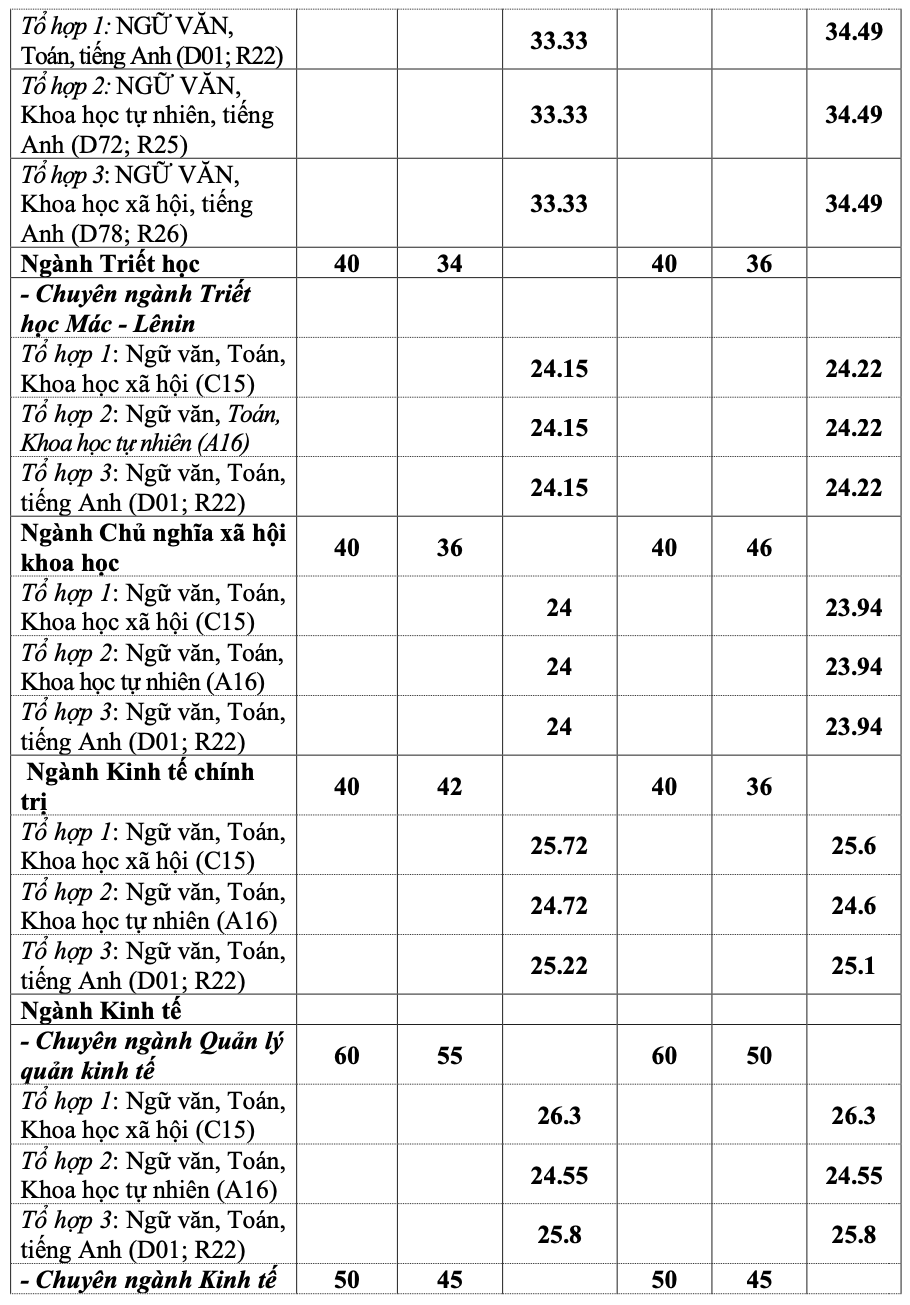 | Tổ hợp 1: NGỮ VĂN, Toán, tiếng Anh (D01; R22) | | | 33.33 | | | 34.49 |
|---|---|---|---|---|---|---|
| Tổ hợp 2: NGỮ VĂN, Khoa học tự nhiên, tiếng Anh (D72; R25) | | | 33.33 | | | 34.49 |
| Tổ hợp 3: NGỮ VĂN, Khoa học xã hội, tiếng Anh (D78; R26) | | | 33.33 | | | 34.49 |
| Ngành Triết học | 40 | 34 | | 40 | 36 | |
| - Chuyên ngành Triết học Mác - Lênin | | | | | | |
| Tổ hợp 1: Ngữ văn, Toán, Khoa học xã hội (C15) | | | 24.15 | | | 24.22 |
| Tổ hợp 2: Ngữ văn, Toán, Khoa học tự nhiên (A16) | | | 24.15 | | | 24.22 |
| Tổ hợp 3: Ngữ văn, Toán, tiếng Anh (D01; R22) | | | 24.15 | | | 24.22 |
| Ngành Chủ nghĩa xã hội khoa học | 40 | 36 | | 40 | 46 | |
| Tổ hợp 1: Ngữ văn, Toán, Khoa học xã hội (C15) | | | 24 | | | 23.94 |
| Tổ hợp 2: Ngữ văn, Toán, Khoa học tự nhiên (A16) | | | 24 | | | 23.94 |
| Tổ hợp 3: Ngữ văn, Toán, tiếng Anh (D01; R22) | | | 24 | | | 23.94 |
| Ngành Kinh tế chính trị | 40 | 42 | | 40 | 36 | |
| Tổ hợp 1: Ngữ văn, Toán, Khoa học xã hội (C15) | | | 25.72 | | | 25.6 |
| Tổ hợp 2: Ngữ văn, Toán, Khoa học tự nhiên (A16) | | | 24.72 | | | 24.6 |
| Tổ hợp 3: Ngữ văn, Toán, tiếng Anh (D01; R22) | | | 25.22 | | | 25.1 |
| Ngành Kinh tế | | | | | | |
| - Chuyên ngành Quản lý quản kinh tế | 60 | 55 | | 60 | 50 | |
| Tổ hợp 1: Ngữ văn, Toán, Khoa học xã hội (C15) | | | 26.3 | | | 26.3 |
| Tổ hợp 2: Ngữ văn, Toán, Khoa học tự nhiên (A16) | | | 24.55 | | | 24.55 |
| Tổ hợp 3: Ngữ văn, Toán, tiếng Anh (D01; R22) | | | 25.8 | | | 25.8 |
| - Chuyên ngành Kinh tế | 50 | 45 | | 50 | 45 | |